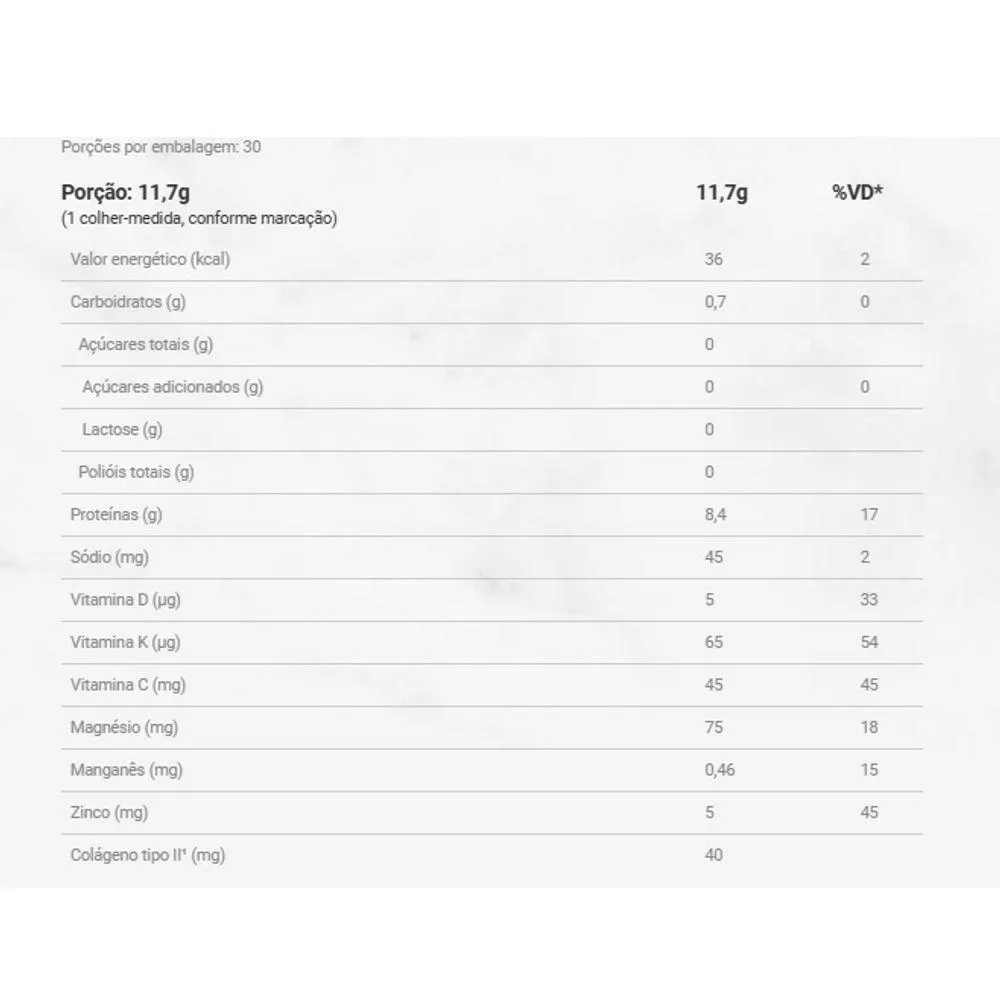 Porções por embalagem: 30

| Porção: 11,7g (1 colher-medida, conforme marcação) | 11,7g | %VD* |
|---|---|---|
| Valor energético (kcal) | 36 | 2 |
| Carboidratos (g) | 0,7 | 0 |
| Açúcares totais (g) | 0 | |
| Açúcares adicionados (g) | 0 | 0 |
| Lactose (g) | 0 | |
| Polióis totais (g) | 0 | |
| Proteínas (g) | 8,4 | 17 |
| Sódio (mg) | 45 | 2 |
| Vitamina D (µg) | 5 | 33 |
| Vitamina K (µg) | 65 | 54 |
| Vitamina C (mg) | 45 | 45 |
| Magnésio (mg) | 75 | 18 |
| Manganês (mg) | 0,46 | 15 |
| Zinco (mg) | 5 | 45 |
| Colágeno tipo II¹ (mg) | 40 | |